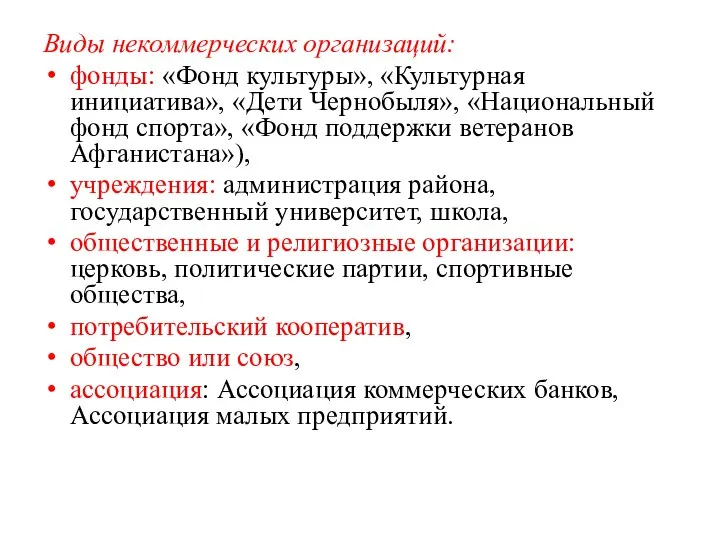 Виды некоммерческих организаций:

• фонды: «Фонд культуры», «Культурная инициатива», «Дети Чернобыля», «Национальный фонд спорта», «Фонд поддержки ветеранов Афганистана»),

• учреждения: администрация района, государственный университет, школа,

• общественные и религиозные организации: церковь, политические партии, спортивные общества,

• потребительский кооператив,

• общество или союз,

• ассоциация: Ассоциация коммерческих банков, Ассоциация малых предприятий.